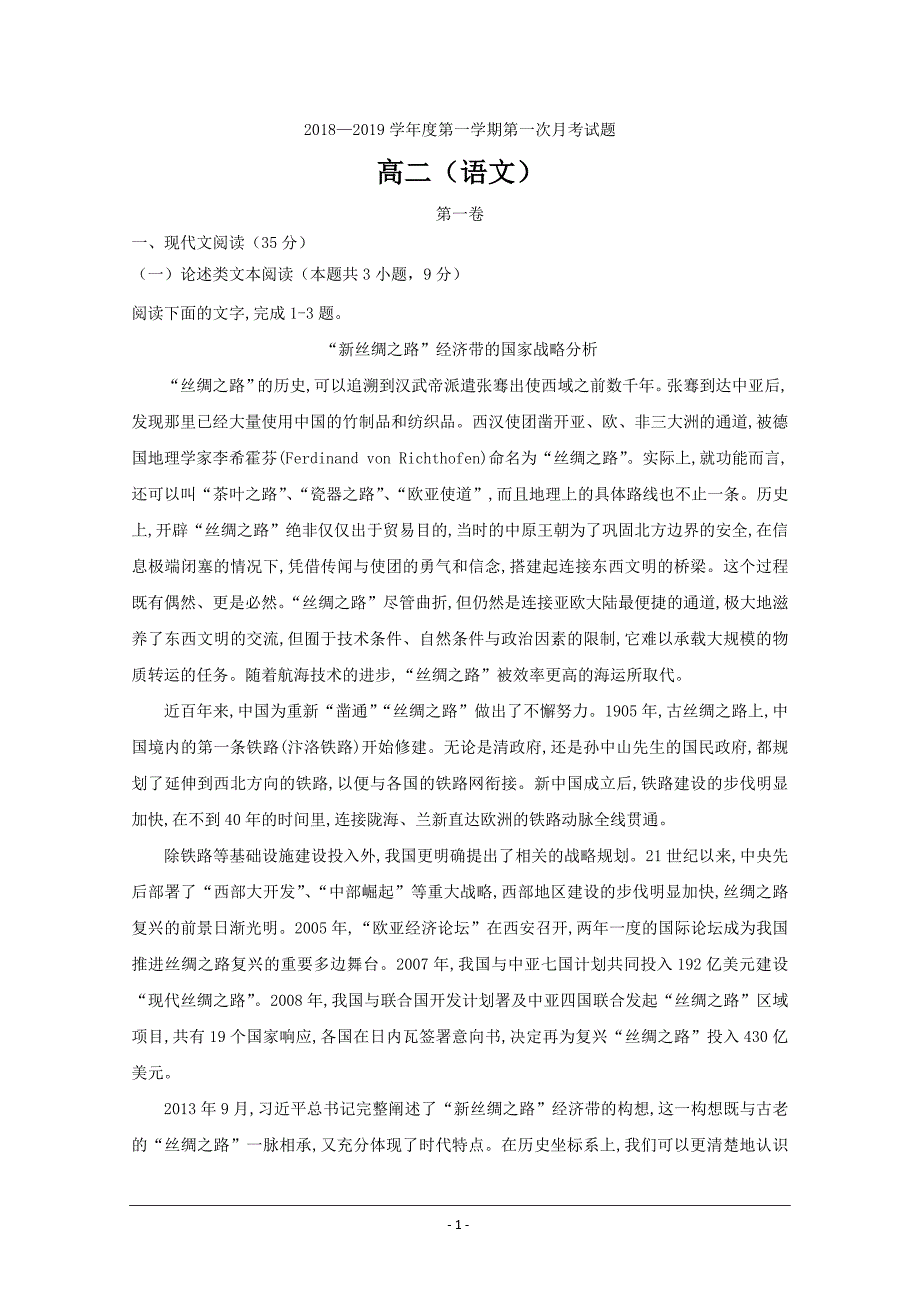 2018—2019 学年度第一学期第一次月考试题

高二（语文）

第一卷

一、现代文阅读（35 分）

（一）论述类文本阅读（本题共 3 小题，9 分）

阅读下面的文字,完成 1-3 题。

“新丝绸之路”经济带的国家战略分析

“丝绸之路”的历史,可以追溯到汉武帝派遣张骞出使西域之前数千年。张骞到达中亚后,发现那里已经大量使用中国的竹制品和纺织品。西汉使团凿开亚、欧、非三大洲的通道,被德国地理学家李希霍芬(Ferdinand von Richthofen)命名为“丝绸之路”。实际上,就功能而言,还可以叫“茶叶之路”、“瓷器之路”、“欧亚使道”,而且地理上的具体路线也不止一条。历史上,开辟“丝绸之路”绝非仅仅出于贸易目的,当时的中原王朝为了巩固北方边界的安全,在信息极端闭塞的情况下,凭借传闻与使团的勇气和信念,搭建起连接东西文明的桥梁。这个过程既有偶然、更是必然。“丝绸之路”尽管曲折,但仍然是连接亚欧大陆最便捷的通道,极大地滋养了东西文明的交流,但囿于技术条件、自然条件与政治因素的限制,它难以承载大规模的物质转运的任务。随着航海技术的进步,“丝绸之路”被效率更高的海运所取代。

近百年来,中国为重新“凿通”“丝绸之路”做出了不懈努力。1905 年,古丝绸之路上,中国境内的第一条铁路(汴洛铁路)开始修建。无论是清政府,还是孙中山先生的国民政府,都规划了延伸到西北方向的铁路,以便与各国的铁路网衔接。新中国成立后,铁路建设的步伐明显加快,在不到 40 年的时间里,连接陇海、兰新直达欧洲的铁路动脉全线贯通。

除铁路等基础设施建设投入外,我国更明确提出了相关的战略规划。21 世纪以来,中央先后部署了“西部大开发”、“中部崛起”等重大战略,西部地区建设的步伐明显加快,丝绸之路复兴的前景日渐光明。2005 年,“欧亚经济论坛”在西安召开,两年一度的国际论坛成为我国推进丝绸之路复兴的重要多边舞台。2007 年,我国与中亚七国计划共同投入 192 亿美元建设“现代丝绸之路”。2008 年,我国与联合国开发计划署及中亚四国联合发起“丝绸之路”区域项目,共有 19 个国家响应,各国在日内瓦签署意向书,决定再为复兴“丝绸之路”投入 430 亿美元。

2013 年 9 月,习近平总书记完整阐述了“新丝绸之路”经济带的构想,这一构想既与古老的“丝绸之路”一脉相承,又充分体现了时代特点。在历史坐标系上,我们可以更清楚地认识

- 1 -